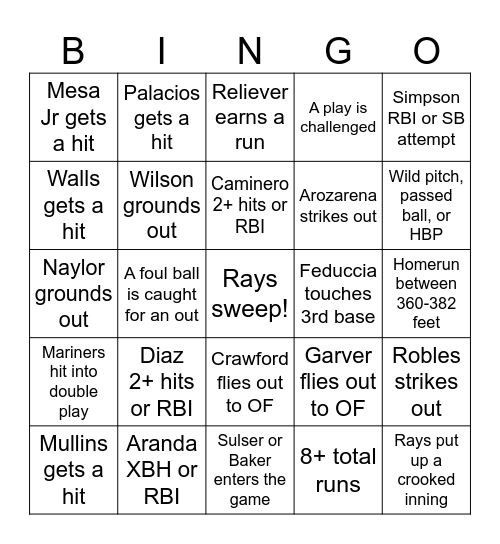 | B | I | N | G | O |
|---|---|---|---|---|
| Mesa Jr gets a hit | Palacios gets a hit | Reliever earns a run | A play is challenged | Simpson RBI or SB attempt |
| Walls gets a hit | Wilson grounds out | Caminero 2+ hits or RBI | Arozarena strikes out | Wild pitch, passed ball, or HBP |
| Naylor grounds out | A foul ball is caught for an out | Rays sweep! | Feduccia touches 3rd base | Homerun between 360-382 feet |
| Mariners hit into double play | Diaz 2+ hits or RBI | Crawford flies out to OF | Garver flies out to OF | Robles strikes out |
| Mullins gets a hit | Aranda XBH or RBI | Sulser or Baker enters the game | 8+ total runs | Rays put up a crooked inning |